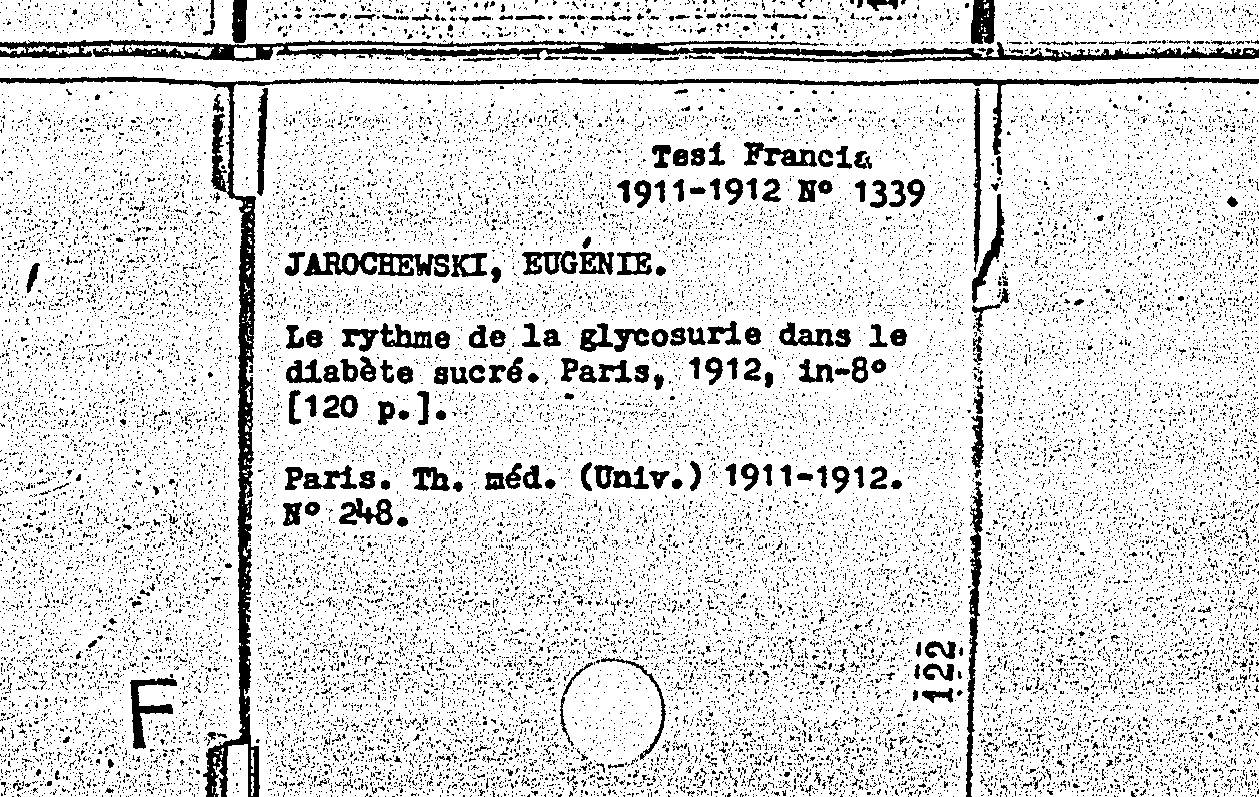 Tesi Francia
1911-1912 N° 1339

JAROCHEWSKI, EUGÉNIE.

Le rythme de la glycosurie dans le diabète sucré. Paris, 1912, in-8° [120 p.].

Paris. Th. méd. (Univ.) 1911-1912. N° 248.

F

122